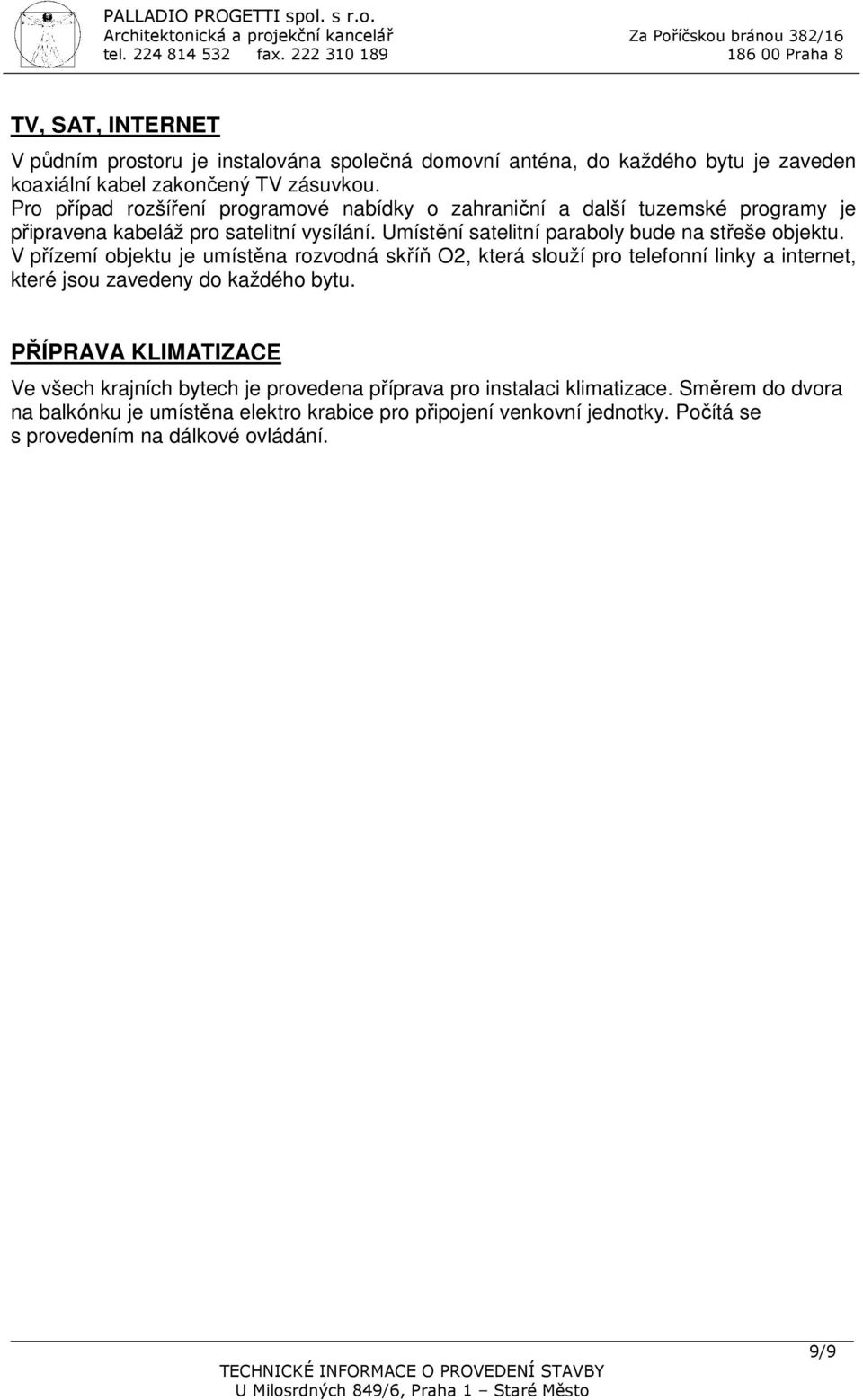 PALLADIO PROGETTI spol. s r.o.
Architektonická a projekční kancelář
tel. 224 814 532 fax. 222 310 189
Za Poříčskou bránou 382/16
186 00 Praha 8

TV, SAT, INTERNET

V půdním prostoru je instalována společná domovní anténa, do každého bytu je zaveden koaxiální kabel zakončený TV zásuvkou.
Pro případ rozšíření programové nabídky o zahraniční a další tuzemské programy je připravena kabeláž pro satelitní vysílání. Umístění satelitní paraboly bude na střeše objektu.
V přízemí objektu je umístěna rozvodná skříň O2, která slouží pro telefonní linky a internet, které jsou zavedeny do každého bytu.

PŘÍPRAVA KLIMATIZACE

Ve všech krajních bytech je provedena příprava pro instalaci klimatizace. Směrem do dvora na balkónku je umístěna elektro krabice pro připojení venkovní jednotky. Počítá se s provedením na dálkové ovládání.

9/9
TECHNICKÉ INFORMACE O PROVEDENÍ STAVBY
U Milosrdných 849/6, Praha 1 – Staré Město